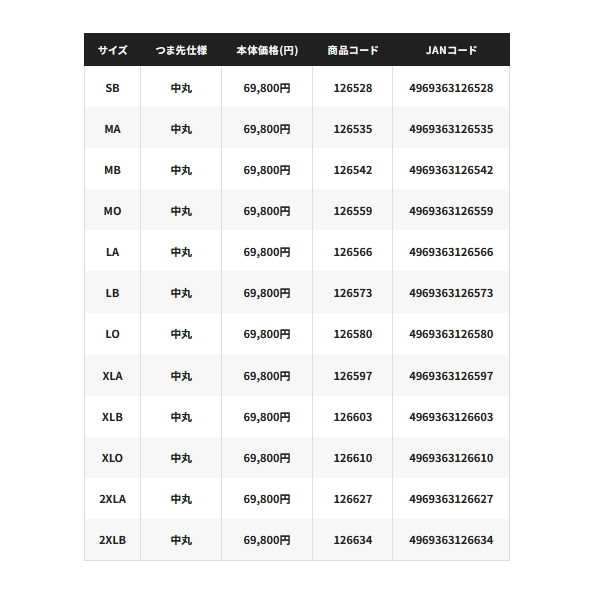 | サイズ | つま先仕様 | 本体価格(円) | 商品コード | JANコード |
|---|---|---|---|---|
| SB | 中丸 | 69,800円 | 126528 | 4969363126528 |
| MA | 中丸 | 69,800円 | 126535 | 4969363126535 |
| MB | 中丸 | 69,800円 | 126542 | 4969363126542 |
| MO | 中丸 | 69,800円 | 126559 | 4969363126559 |
| LA | 中丸 | 69,800円 | 126566 | 4969363126566 |
| LB | 中丸 | 69,800円 | 126573 | 4969363126573 |
| LO | 中丸 | 69,800円 | 126580 | 4969363126580 |
| XLA | 中丸 | 69,800円 | 126597 | 4969363126597 |
| XLB | 中丸 | 69,800円 | 126603 | 4969363126603 |
| XLO | 中丸 | 69,800円 | 126610 | 4969363126610 |
| 2XLA | 中丸 | 69,800円 | 126627 | 4969363126627 |
| 2XLB | 中丸 | 69,800円 | 126634 | 4969363126634 |